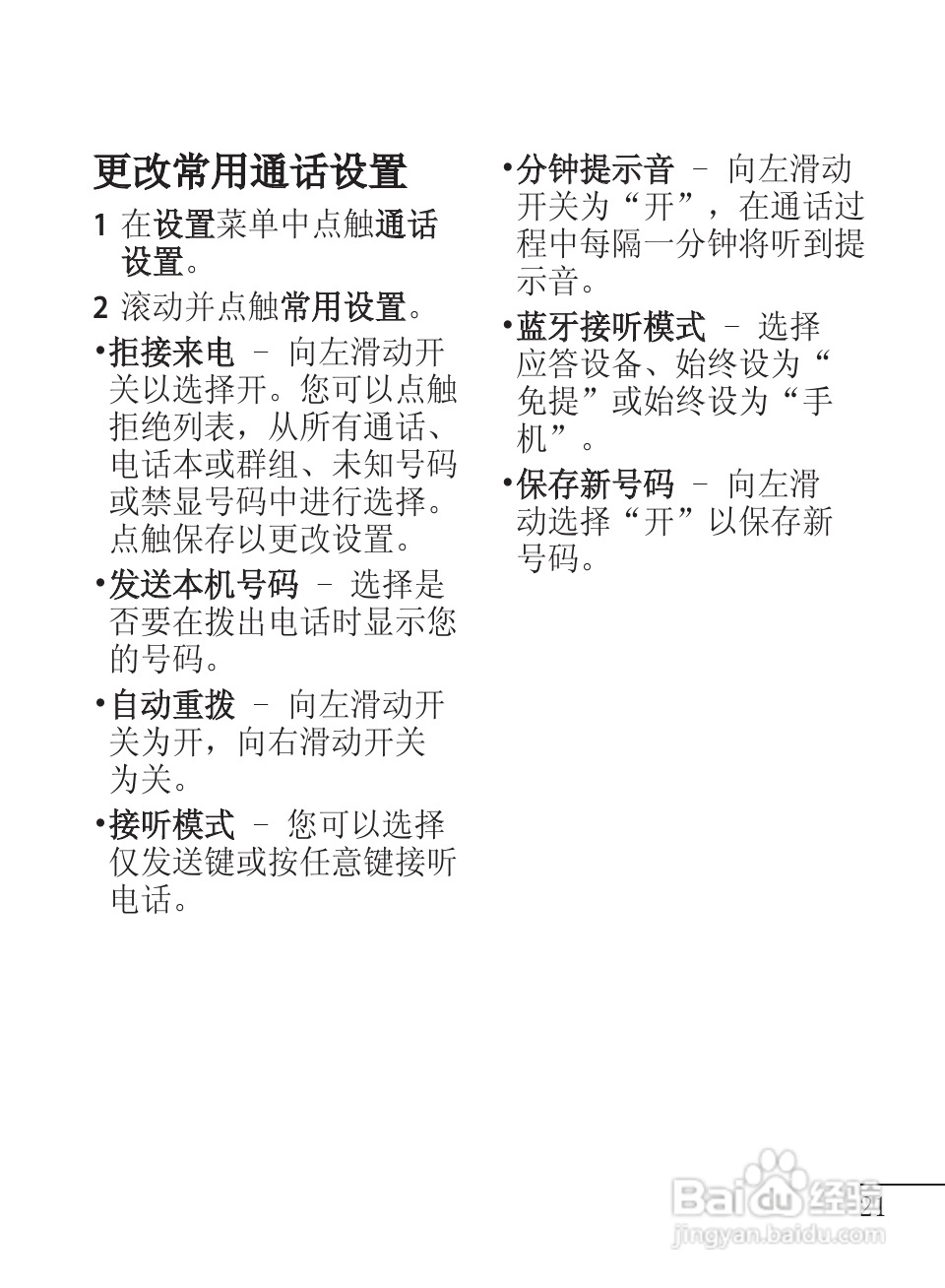 更改常用通话设置

1 在设置菜单中点触通话设置。

2 滚动并点触常用设置。

• 拒接来电 – 向左滑动开关以选择开。您可以点触拒绝列表，从所有通话、电话本或群组、未知号码或禁显号码中进行选择。点触保存以更改设置。

• 发送本机号码 – 选择是否要在拨出电话时显示您的号码。

• 自动重拨 – 向左滑动开关为开，向右滑动开关为关。

• 接听模式 – 您可以选择仅发送键或按任意键接听电话。

• 分钟提示音 – 向左滑动开关为“开”，在通话过程中每隔一分钟将听到提示音。

• 蓝牙接听模式 – 选择应答设备、始终设为“免提”或始终设为“手机”。

• 保存新号码 – 向左滑动选择“开”以保存新号码。

21

Baidu 经验
jingyan.baidu.com